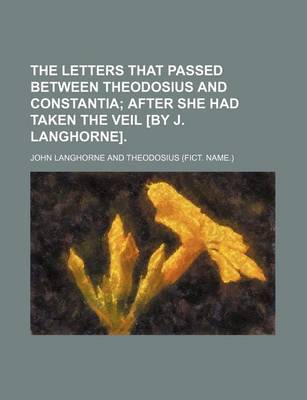 THE LETTERS THAT PASSED BETWEEN THEODOSIUS AND CONSTANTIA; AFTER SHE HAD TAKEN THE VEIL [BY J. LANGHORNE].

JOHN LANGHORNE AND THEODOSIUS (FICT. NAME.)